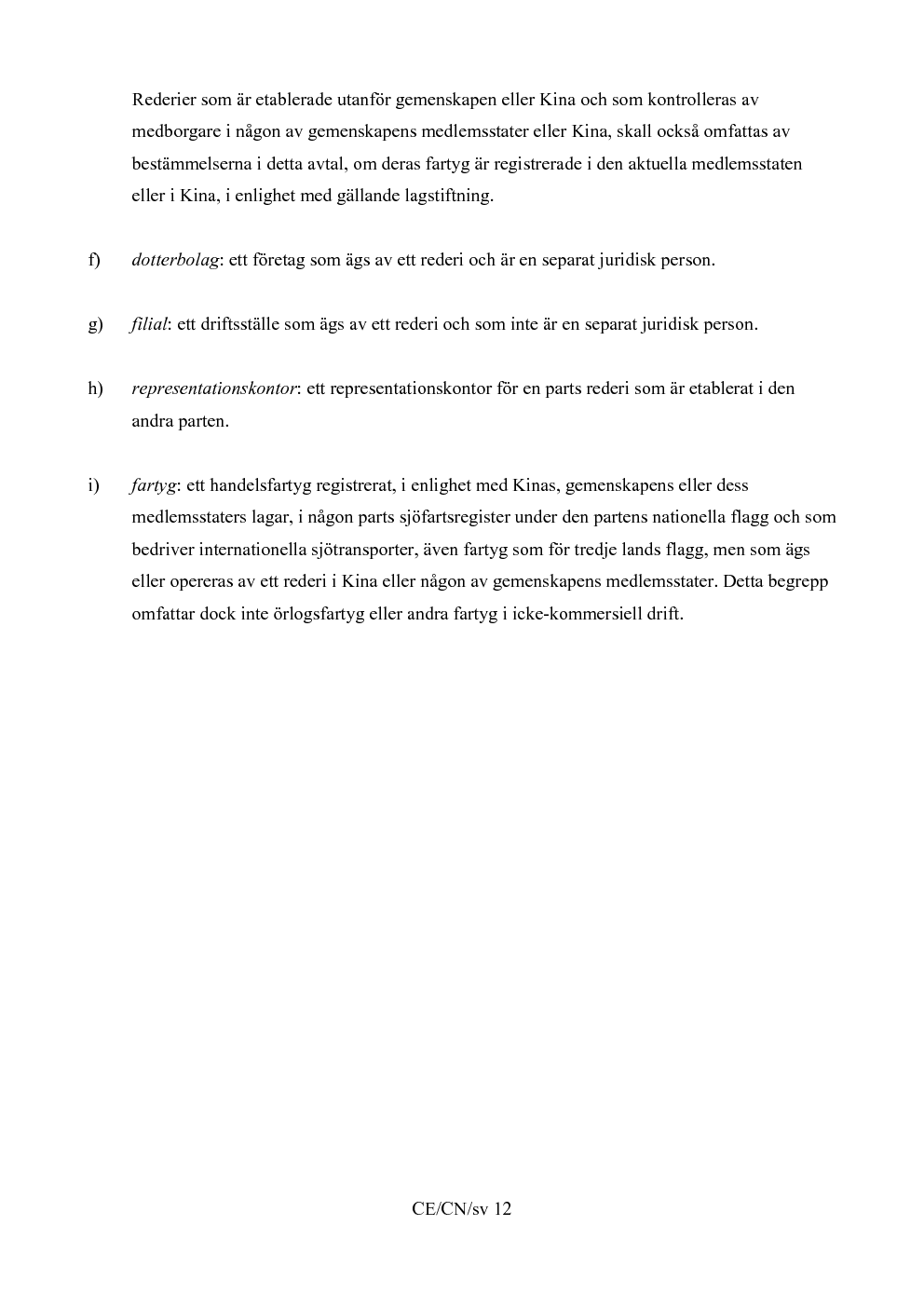 Rederier som är etablerade utanför gemenskapen eller Kina och som kontrolleras av medborgare i någon av gemenskapens medlemsstater eller Kina, skall också omfattas av bestämmelserna i detta avtal, om deras fartyg är registrerade i den aktuella medlemsstaten eller i Kina, i enlighet med gällande lagstiftning.

f) dotterbolag: ett företag som ägs av ett rederi och är en separat juridisk person.

g) filial: ett driftsställe som ägs av ett rederi och som inte är en separat juridisk person.

h) representationskontor: ett representationskontor för en parts rederi som är etablerat i den andra parten.

i) fartyg: ett handelsfartyg registrerat, i enlighet med Kinas, gemenskapens eller dess medlemsstaters lagar, i någon parts sjöfartsregister under den partens nationella flagg och som bedriver internationella sjötransporter, även fartyg som för tredje lands flagg, men som ägs eller opereras av ett rederi i Kina eller någon av gemenskapens medlemsstater. Detta begrepp omfattar dock inte örlogsfartyg eller andra fartyg i icke-kommersiell drift.

CE/CN/sv 12